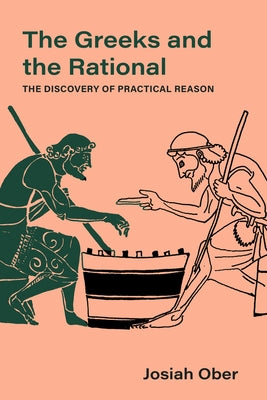 The Greeks and the Rational

THE DISCOVERY OF PRACTICAL REASON

Josiah Ober